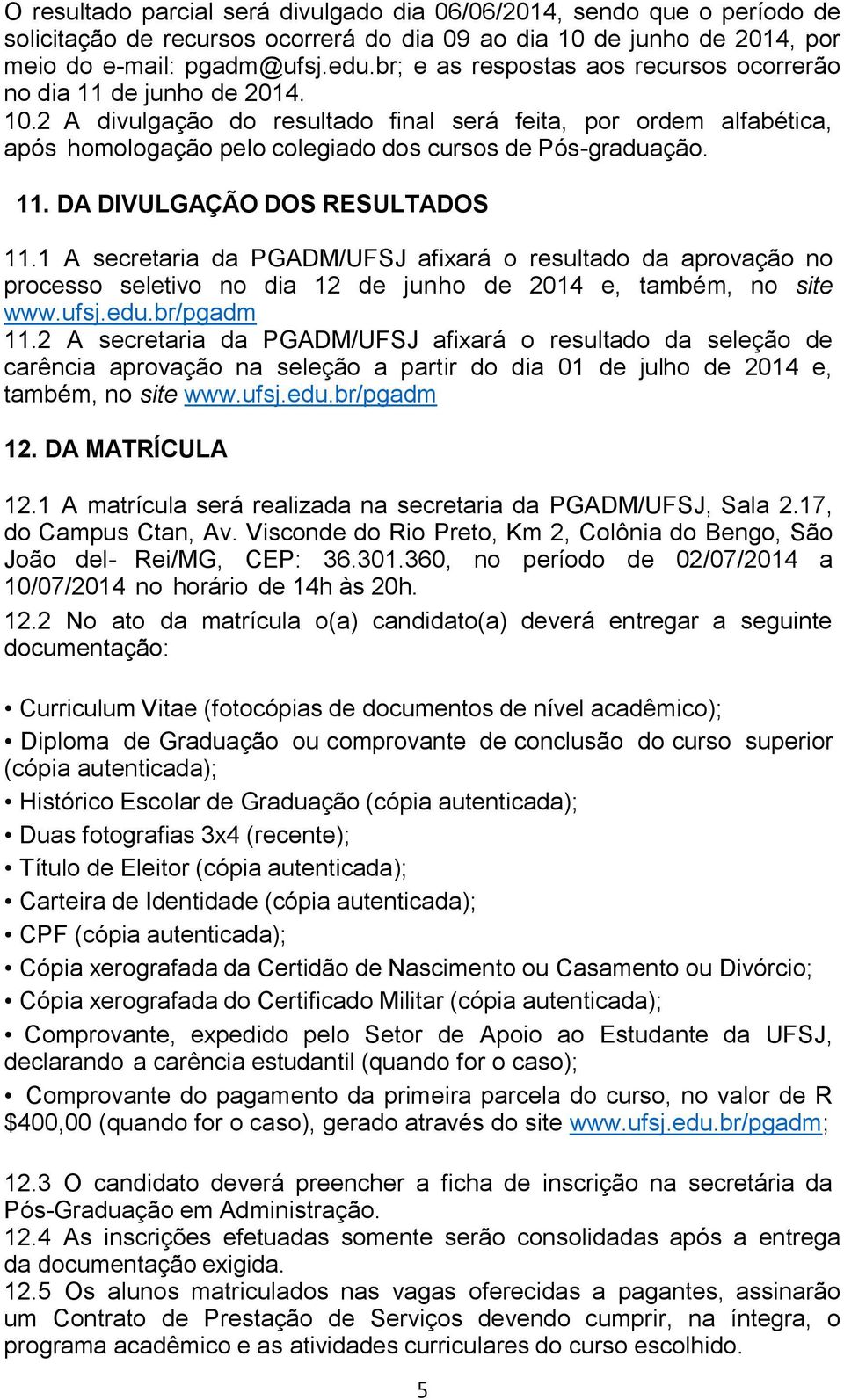 O resultado parcial será divulgado dia 06/06/2014, sendo que o período de solicitação de recursos ocorrerá do dia 09 ao dia 10 de junho de 2014, por meio do e-mail: pgadm@ufsj.edu.br; e as respostas aos recursos ocorrerão no dia 11 de junho de 2014.
10.2 A divulgação do resultado final será feita, por ordem alfabética, após homologação pelo colegiado dos cursos de Pós-graduação.

11. DA DIVULGAÇÃO DOS RESULTADOS

11.1 A secretaria da PGADM/UFSJ afixará o resultado da aprovação no processo seletivo no dia 12 de junho de 2014 e, também, no site www.ufsj.edu.br/pgadm
11.2 A secretaria da PGADM/UFSJ afixará o resultado da seleção de carência aprovação na seleção a partir do dia 01 de julho de 2014 e, também, no site www.ufsj.edu.br/pgadm

12. DA MATRÍCULA

12.1 A matrícula será realizada na secretaria da PGADM/UFSJ, Sala 2.17, do Campus Ctan, Av. Visconde do Rio Preto, Km 2, Colônia do Bengo, São João del- Rei/MG, CEP: 36.301.360, no período de 02/07/2014 a 10/07/2014 no horário de 14h às 20h.
12.2 No ato da matrícula o(a) candidato(a) deverá entregar a seguinte documentação:

• Curriculum Vitae (fotocópias de documentos de nível acadêmico);
• Diploma de Graduação ou comprovante de conclusão do curso superior (cópia autenticada);
• Histórico Escolar de Graduação (cópia autenticada);
• Duas fotografias 3x4 (recente);
• Título de Eleitor (cópia autenticada);
• Carteira de Identidade (cópia autenticada);
• CPF (cópia autenticada);
• Cópia xerografada da Certidão de Nascimento ou Casamento ou Divórcio;
• Cópia xerografada do Certificado Militar (cópia autenticada);
• Comprovante, expedido pelo Setor de Apoio ao Estudante da UFSJ, declarando a carência estudantil (quando for o caso);
• Comprovante do pagamento da primeira parcela do curso, no valor de R $400,00 (quando for o caso), gerado através do site www.ufsj.edu.br/pgadm;

12.3 O candidato deverá preencher a ficha de inscrição na secretária da Pós-Graduação em Administração.
12.4 As inscrições efetuadas somente serão consolidadas após a entrega da documentação exigida.
12.5 Os alunos matriculados nas vagas oferecidas a pagantes, assinarão um Contrato de Prestação de Serviços devendo cumprir, na íntegra, o programa acadêmico e as atividades curriculares do curso escolhido.

5